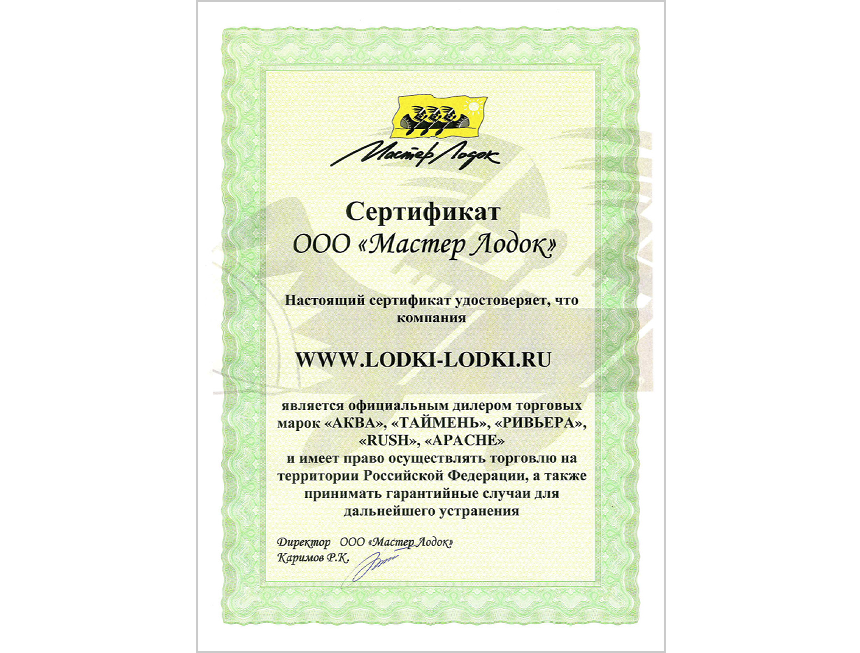 Мастер Лодок

Сертификат
ООО «Мастер Лодок»

Настоящий сертификат удостоверяет, что компания

WWW.LODKI-LODKI.RU

является официальным дилером торговых марок «АКВА», «ТАЙМЕНЬ», «РИВЬЕРА», «RUSH», «APACHE»
и имеет право осуществлять торговлю на территории Российской Федерации, а также принимать гарантийные случаи для дальнейшего устранения

Директор ООО «Мастер Лодок»
Каримов Р.К.